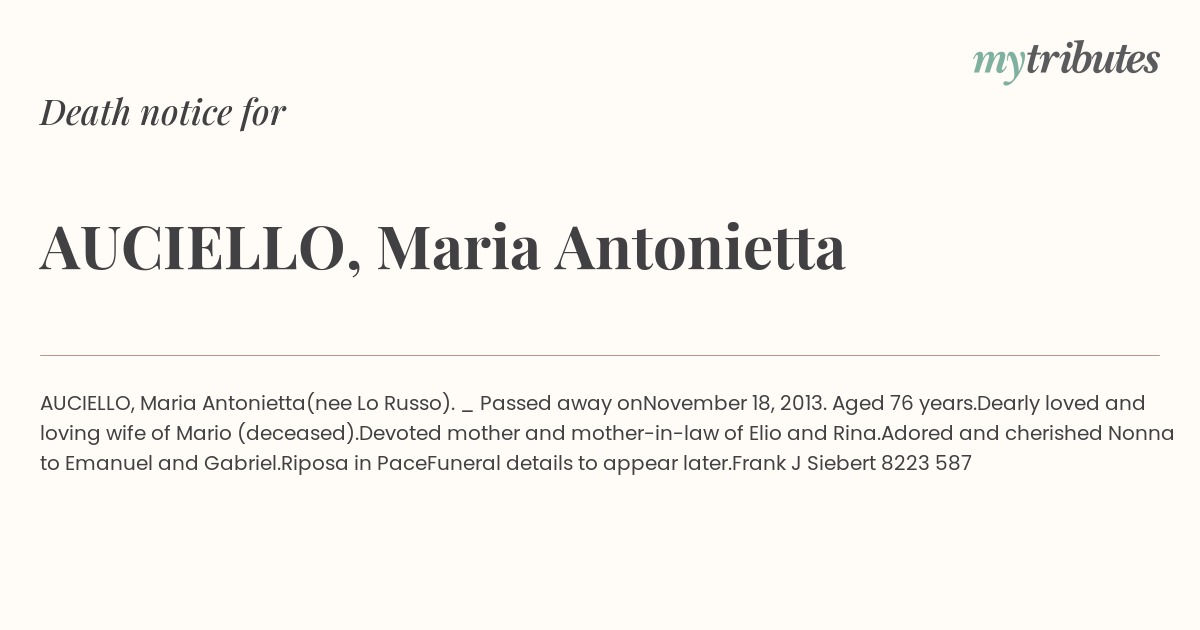 mytributes

Death notice for

AUCIELLO, Maria Antonietta

AUCIELLO, Maria Antonietta(nee Lo Russo). _ Passed away onNovember 18, 2013. Aged 76 years.Dearly loved and loving wife of Mario (deceased).Devoted mother and mother-in-law of Elio and Rina.Adored and cherished Nonna to Emanuel and Gabriel.Riposa in PaceFuneral details to appear later.Frank J Siebert 8223 587